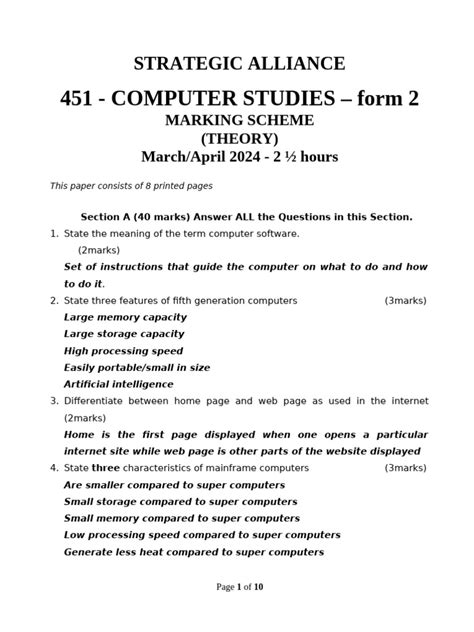 STRATEGIC ALLIANCE

451 - COMPUTER STUDIES – form 2

MARKING SCHEME
(THEORY)
March/April 2024 - 2 ½ hours

This paper consists of 8 printed pages

Section A (40 marks) Answer ALL the Questions in this Section.

1. State the meaning of the term computer software. (2marks)

Set of instructions that guide the computer on what to do and how to do it.

2. State three features of fifth generation computers (3marks)

Large memory capacity
Large storage capacity
High processing speed
Easily portable/small in size
Artificial intelligence

3. Differentiate between home page and web page as used in the internet (2marks)

Home is the first page displayed when one opens a particular internet site while web page is other parts of the website displayed

4. State three characteristics of mainframe computers (3marks)

Are smaller compared to super computers
Small storage compared to super computers
Small memory compared to super computers
Low processing speed compared to super computers
Generate less heat compared to super computers

Page 1 of 10